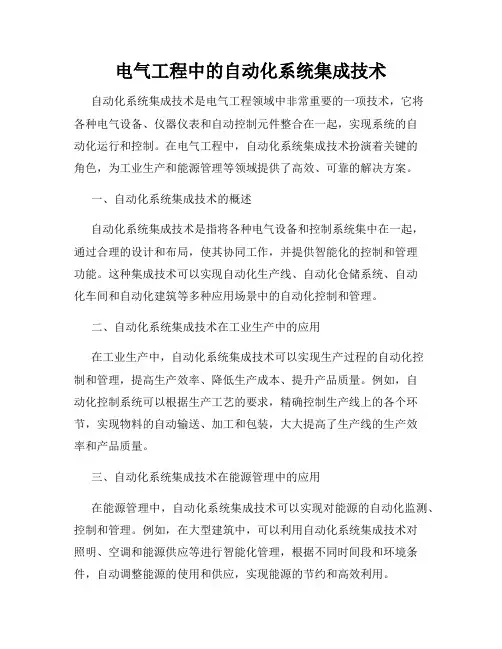 电气工程中的自动化系统集成技术

自动化系统集成技术是电气工程领域中非常重要的一项技术，它将各种电气设备、仪器仪表和自动控制元件整合在一起，实现系统的自动化运行和控制。在电气工程中，自动化系统集成技术扮演着关键的角色，为工业生产和能源管理等领域提供了高效、可靠的解决方案。

一、自动化系统集成技术的概述

自动化系统集成技术是指将各种电气设备和控制系统集中在一起，通过合理的设计和布局，使其协同工作，并提供智能化的控制和管理功能。这种集成技术可以实现自动化生产线、自动化仓储系统、自动化车间和自动化建筑等多种应用场景中的自动化控制和管理。

二、自动化系统集成技术在工业生产中的应用

在工业生产中，自动化系统集成技术可以实现生产过程的自动化控制和管理，提高生产效率、降低生产成本、提升产品质量。例如，自动化控制系统可以根据生产工艺的要求，精确控制生产线上的各个环节，实现物料的自动输送、加工和包装，大大提高了生产线的生产效率和产品质量。

三、自动化系统集成技术在能源管理中的应用

在能源管理中，自动化系统集成技术可以实现对能源的自动化监测、控制和管理。例如，在大型建筑中，可以利用自动化系统集成技术对照明、空调和能源供应等进行智能化管理，根据不同时间段和环境条件，自动调整能源的使用和供应，实现能源的节约和高效利用。